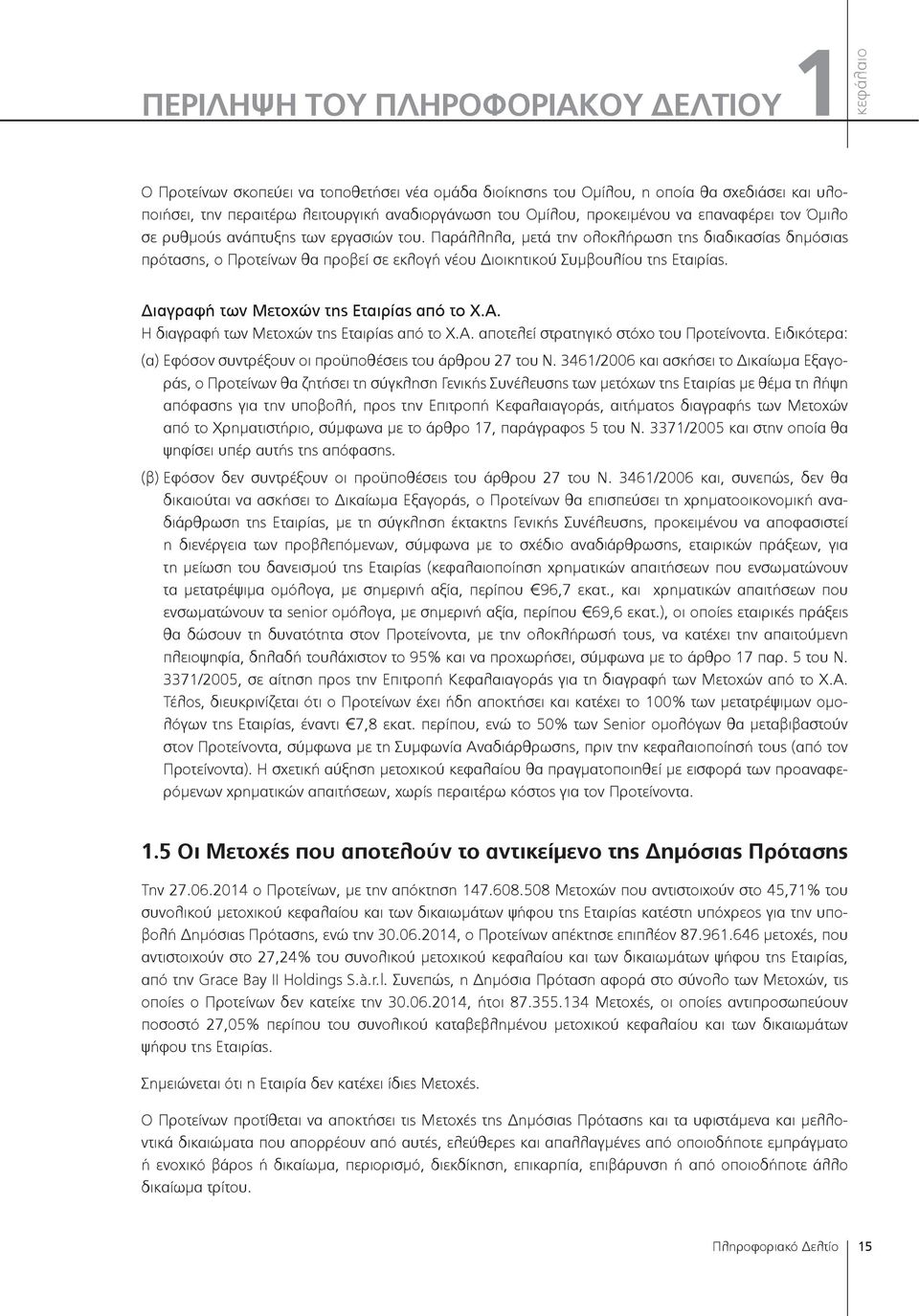 ΠΕΡΙΛΗΨΗ ΤΟΥ ΠΛΗΡΟΦΟΡΙΑΚΟΥ ΔΕΛΤΙΟΥ 1 κεφάλαιο

Ο Προτείνων σκοπεύει να τοποθετήσει νέα ομάδα διοίκησης του Ομίλου, η οποία θα σχεδιάσει και υλοποιήσει, την περαιτέρω λειτουργική αναδιοργάνωση του Ομίλου, προκειμένου να επαναφέρει τον Όμιλο σε ρυθμούς ανάπτυξης των εργασιών του. Παράλληλα, μετά την ολοκλήρωση της διαδικασίας δημόσιας πρότασης, ο Προτείνων θα προβεί σε εκλογή νέου Διοικητικού Συμβουλίου της Εταιρίας.

Διαγραφή των Μετοχών της Εταιρίας από το Χ.Α.
Η διαγραφή των Μετοχών της Εταιρίας από το Χ.Α. αποτελεί στρατηγικό στόχο του Προτείνοντα. Ειδικότερα:
(α) Εφόσον συντρέξουν οι προϋποθέσεις του άρθρου 27 του Ν. 3461/2006 και ασκήσει το Δικαίωμα Εξαγοράς, ο Προτείνων θα ζητήσει τη σύγκληση Γενικής Συνέλευσης των μετόχων της Εταιρίας με θέμα τη λήψη απόφασης για την υποβολή, προς την Επιτροπή Κεφαλαιαγοράς, αιτήματος διαγραφής των Μετοχών από το Χρηματιστήριο, σύμφωνα με το άρθρο 17, παράγραφος 5 του Ν. 3371/2005 και στην οποία θα ψηφίσει υπέρ αυτής της απόφασης.
(β) Εφόσον δεν συντρέξουν οι προϋποθέσεις του άρθρου 27 του Ν. 3461/2006 και, συνεπώς, δεν θα δικαιούται να ασκήσει το Δικαίωμα Εξαγοράς, ο Προτείνων θα επισπεύσει τη χρηματοοικονομική αναδιάρθρωση της Εταιρίας, με τη σύγκληση έκτακτης Γενικής Συνέλευσης, προκειμένου να αποφασιστεί η διενέργεια των προβλεπόμενων, σύμφωνα με το σχέδιο αναδιάρθρωσης, εταιρικών πράξεων, για τη μείωση του δανεισμού της Εταιρίας (κεφαλαιοποίηση χρηματικών απαιτήσεων που ενσωματώνουν τα μετατρέψιμα ομόλογα, με σημερινή αξία, περίπου €96,7 εκατ., και χρηματικών απαιτήσεων που ενσωματώνουν τα senior ομόλογα, με σημερινή αξία, περίπου €69,6 εκατ.), οι οποίες εταιρικές πράξεις θα δώσουν τη δυνατότητα στον Προτείνοντα, με την ολοκλήρωσή τους, να κατέχει την απαιτούμενη πλειοψηφία, δηλαδή τουλάχιστον το 95% και να προχωρήσει, σύμφωνα με το άρθρο 17 παρ. 5 του Ν. 3371/2005, σε αίτηση προς την Επιτροπή Κεφαλαιαγοράς για τη διαγραφή των Μετοχών από το Χ.Α. Τέλος, διευκρινίζεται ότι ο Προτείνων έχει ήδη αποκτήσει και κατέχει το 100% των μετατρέψιμων ομολόγων της Εταιρίας, έναντι €7,8 εκατ. περίπου, ενώ το 50% των Senior ομολόγων θα μεταβιβαστούν στον Προτείνοντα, σύμφωνα με τη Συμφωνία Αναδιάρθρωσης, πριν την κεφαλαιοποίησή τους (από τον Προτείνοντα). Η σχετική αύξηση μετοχικού κεφαλαίου θα πραγματοποιηθεί με εισφορά των προαναφερόμενων χρηματικών απαιτήσεων, χωρίς περαιτέρω κόστος για τον Προτείνοντα.

1.5 Οι Μετοχές που αποτελούν το αντικείμενο της Δημόσιας Πρότασης

Την 27.06.2014 ο Προτείνων, με την απόκτηση 147.608.508 Μετοχών που αντιστοιχούν στο 45,71% του συνολικού μετοχικού κεφαλαίου και των δικαιωμάτων ψήφου της Εταιρίας κατέστη υπόχρεος για την υποβολή Δημόσιας Πρότασης, ενώ την 30.06.2014, ο Προτείνων απέκτησε επιπλέον 87.961.646 μετοχές, που αντιστοιχούν στο 27,24% του συνολικού μετοχικού κεφαλαίου και των δικαιωμάτων ψήφου της Εταιρίας, από την Grace Bay II Holdings S.à.r.l. Συνεπώς, η Δημόσια Πρόταση αφορά στο σύνολο των Μετοχών, τις οποίες ο Προτείνων δεν κατείχε την 30.06.2014, ήτοι 87.355.134 Μετοχές, οι οποίες αντιπροσωπεύουν ποσοστό 27,05% περίπου του συνολικού καταβεβλημένου μετοχικού κεφαλαίου και των δικαιωμάτων ψήφου της Εταιρίας.

Σημειώνεται ότι η Εταιρία δεν κατέχει ίδιες Μετοχές.

Ο Προτείνων προτίθεται να αποκτήσει τις Μετοχές της Δημόσιας Πρότασης και τα υφιστάμενα και μελλοντικά δικαιώματα που απορρέουν από αυτές, ελεύθερες και απαλλαγμένες από οποιοδήποτε εμπράγματο ή ενοχικό βάρος ή δικαίωμα, περιορισμό, διεκδίκηση, επικαρπία, επιβάρυνση ή από οποιοδήποτε άλλο δικαίωμα τρίτου.

Πληροφοριακό Δελτίο 15